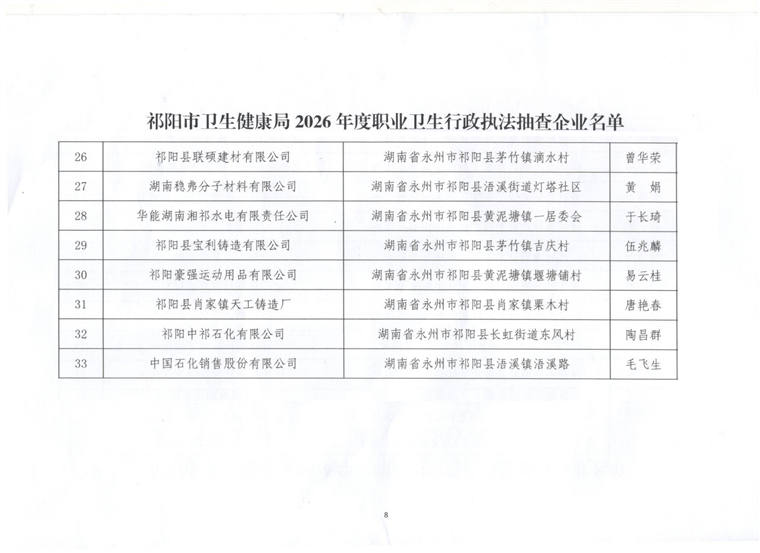 祁阳市卫生健康局 2026 年度职业卫生行政执法抽查企业名单

| 26 | 祁阳县联硕建材有限公司 | 湖南省永州市祁阳县茅竹镇滴水村 | 曾华荣 |
|---|---|---|---|
| 27 | 湖南稳弗分子材料有限公司 | 湖南省永州市祁阳县浯溪街道灯塔社区 | 黄　娟 |
| 28 | 华能湖南湘祁水电有限责任公司 | 湖南省永州市祁阳县黄泥塘镇一居委会 | 于长琦 |
| 29 | 祁阳县宝利铸造有限公司 | 湖南省永州市祁阳县茅竹镇吉庆村 | 伍兆麟 |
| 30 | 祁阳豪强运动用品有限公司 | 湖南省永州市祁阳县黄泥塘镇堰塘铺村 | 易云桂 |
| 31 | 祁阳县肖家镇天工铸造厂 | 湖南省永州市祁阳县肖家镇栗木村 | 唐艳春 |
| 32 | 祁阳中祁石化有限公司 | 湖南省永州市祁阳县长虹街道东风村 | 陶昌群 |
| 33 | 中国石化销售股份有限公司 | 湖南省永州市祁阳县浯溪镇浯溪路 | 毛飞生 |

8